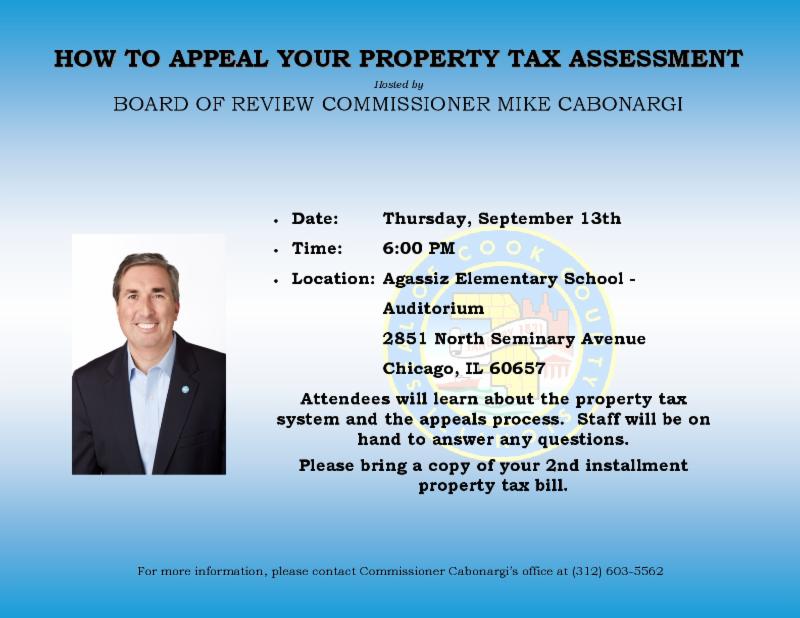 HOW TO APPEAL YOUR PROPERTY TAX ASSESSMENT

Hosted by

BOARD OF REVIEW COMMISSIONER MIKE CABONARGI

• Date: Thursday, September 13th
• Time: 6:00 PM
• Location: Agassiz Elementary School - Auditorium
2851 North Seminary Avenue
Chicago, IL 60657

Attendees will learn about the property tax system and the appeals process. Staff will be on hand to answer any questions.

Please bring a copy of your 2nd installment property tax bill.

For more information, please contact Commissioner Cabonargi's office at (312) 603-5562

COOK COUNTY